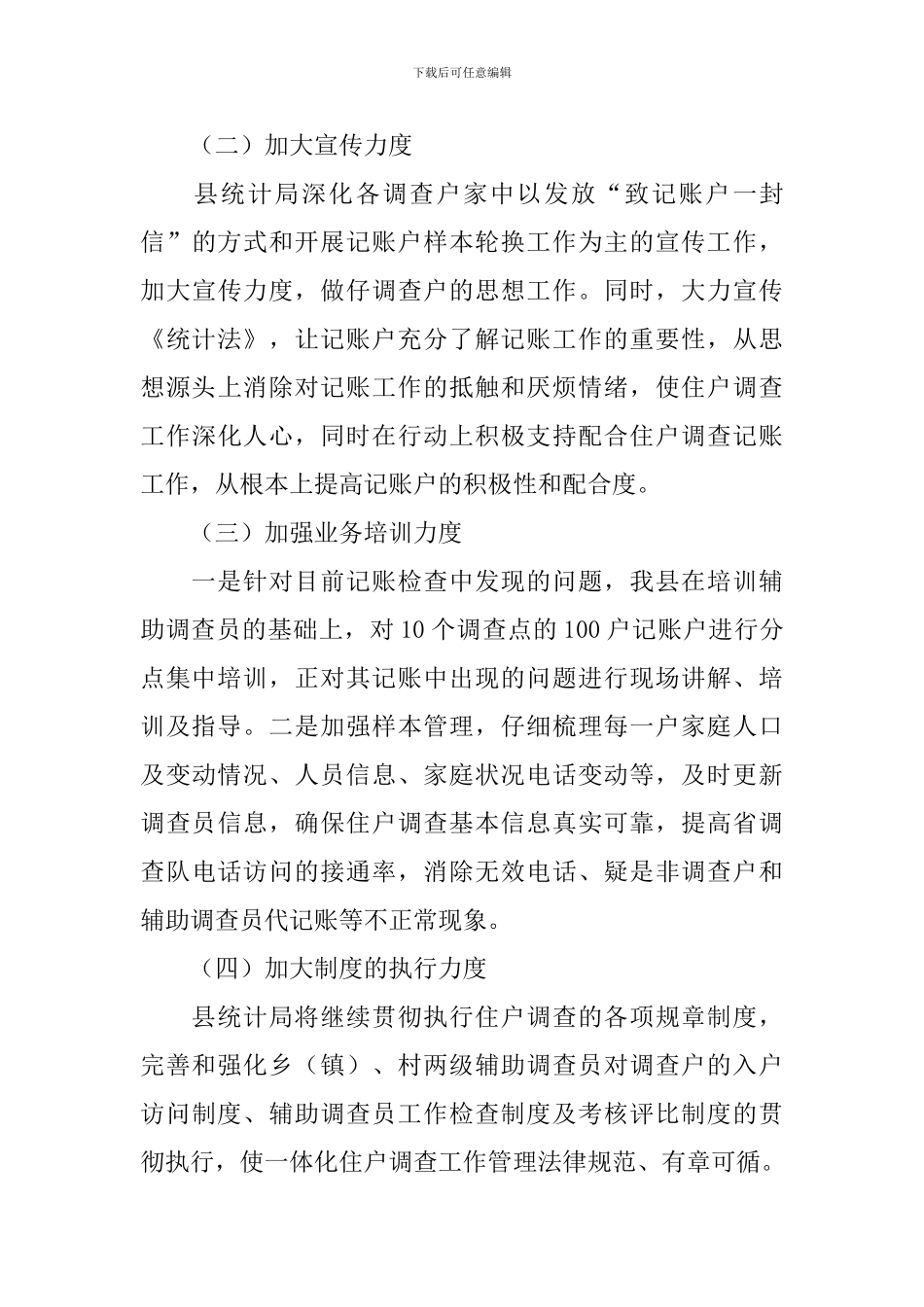 下载后可任意编辑

（二）加大宣传力度

县统计局深化各调查户家中以发放“致记账户一封信”的方式和开展记账户样本轮换工作为主的宣传工作，加大宣传力度，做仔调查户的思想工作。同时，大力宣传《统计法》，让记账户充分了解记账工作的重要性，从思想源头上消除对记账工作的抵触和厌烦情绪，使住户调查工作深化人心，同时在行动上积极支持配合住户调查记账工作，从根本上提高记账户的积极性和配合度。

（三）加强业务培训力度

一是针对目前记账检查中发现的问题，我县在培训辅助调查员的基础上，对10个调查点的100户记账户进行分点集中培训，正对其记账中出现的问题进行现场讲解、培训及指导。二是加强样本管理，仔细梳理每一户家庭人口及变动情况、人员信息、家庭状况电话变动等，及时更新调查员信息，确保住户调查基本信息真实可靠，提高省调查队电话访问的接通率，消除无效电话、疑是非调查户和辅助调查员代记账等不正常现象。

（四）加大制度的执行力度

县统计局将继续贯彻执行住户调查的各项规章制度，完善和强化乡（镇）、村两级辅助调查员对调查户的入户访问制度、辅助调查员工作检查制度及考核评比制度的贯彻执行，使一体化住户调查工作管理法律规范、有章可循。